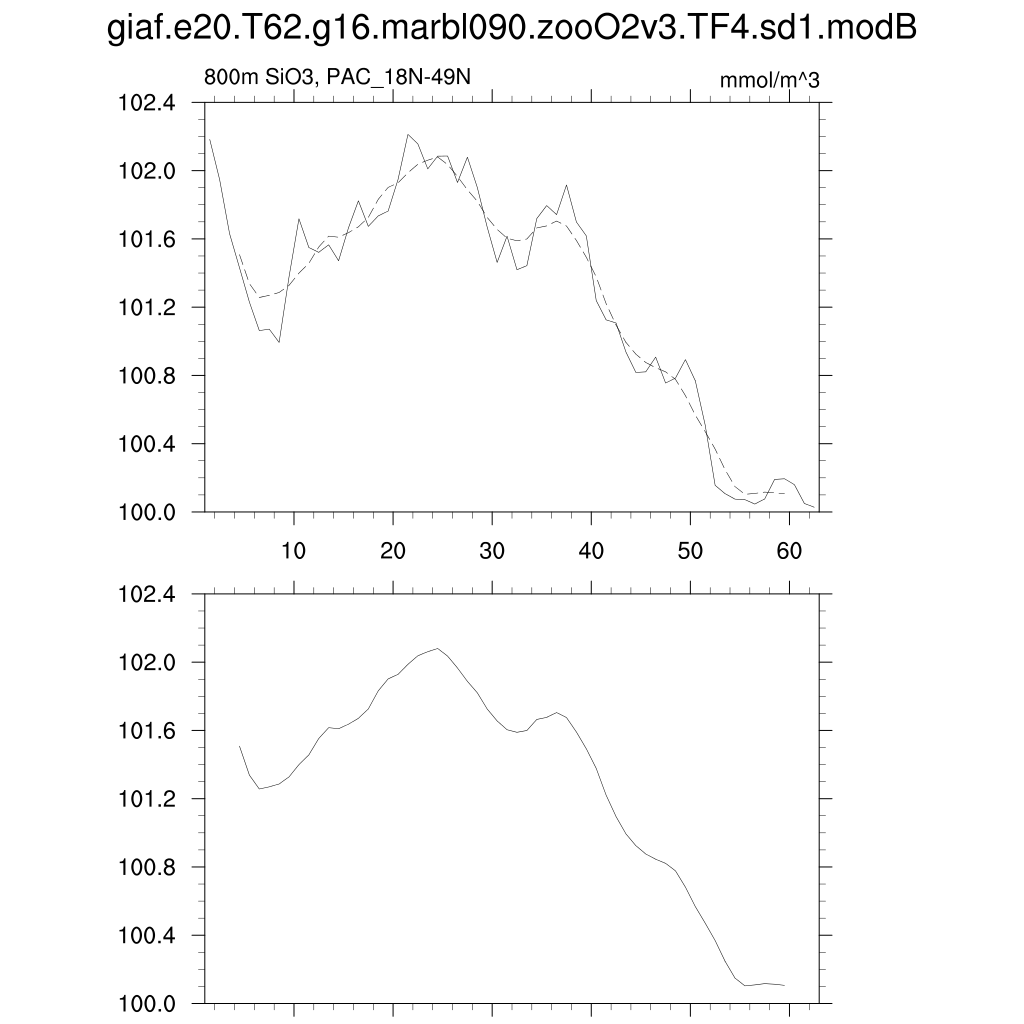 giaf.e20.T62.g16.marbl090.zooO2v3.TF4.sd1.modB

800m SiO3, PAC_18N-49N

mmol/m^3

102.4
102.0
101.6
101.2
100.8
100.4
100.0

10
20
30
40
50
60

102.4
102.0
101.6
101.2
100.8
100.4
100.0